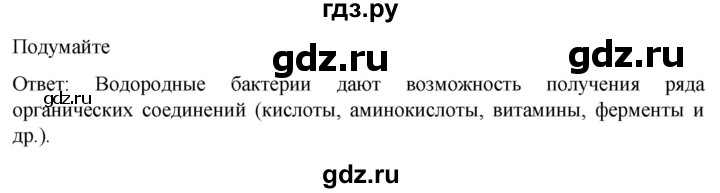 гдз.ру

Подумайте

gdz.ru gdz.ru

Ответ: Водородные бактерии дают возможность получения ряда органических соединений (кислоты, аминокислоты, витамины, ферменты и др.).

gdz.ru

gdz.ru